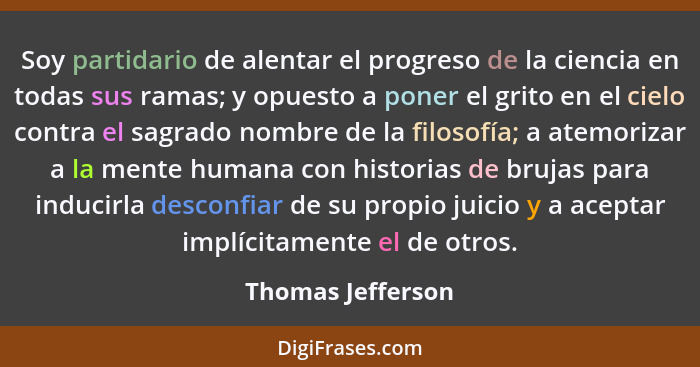 Soy partidario de alentar el progreso de la ciencia en todas sus ramas; y opuesto a poner el grito en el cielo contra el sagrado nombre de la filosofía; a atemorizar a la mente humana con historias de brujas para inducirla desconfiar de su propio juicio y a aceptar implícitamente el de otros.

Thomas Jefferson

DigiFrases.com